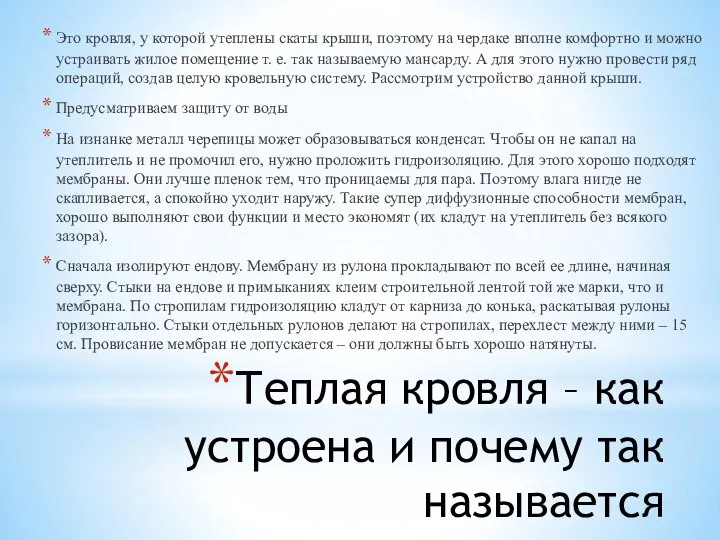 * Это кровля, у которой утеплены скаты крыши, поэтому на чердаке вполне комфортно и можно устраивать жилое помещение т. е. так называемую мансарду. А для этого нужно провести ряд операций, создав целую кровельную систему. Рассмотрим устройство данной крыши.

* Предусматриваем защиту от воды

* На изнанке металл черепицы может образовываться конденсат. Чтобы он не капал на утеплитель и не промочил его, нужно проложить гидроизоляцию. Для этого хорошо подходят мембраны. Они лучше пленок тем, что проницаемы для пара. Поэтому влага нигде не скапливается, а спокойно уходит наружу. Такие супер диффузионные способности мембран, хорошо выполняют свои функции и место экономят (их кладут на утеплитель без всякого зазора).

* Сначала изолируют ендову. Мембрану из рулона прокладывают по всей ее длине, начиная сверху. Стыки на ендове и примыканиях клеим строительной лентой той же марки, что и мембрана. По стропилам гидроизоляцию кладут от карниза до конька, раскатывая рулоны горизонтально. Стыки отдельных рулонов делают на стропилах, перехлест между ними – 15 см. Провисание мембран не допускается – они должны быть хорошо натянуты.

*Теплая кровля – как устроена и почему так называется